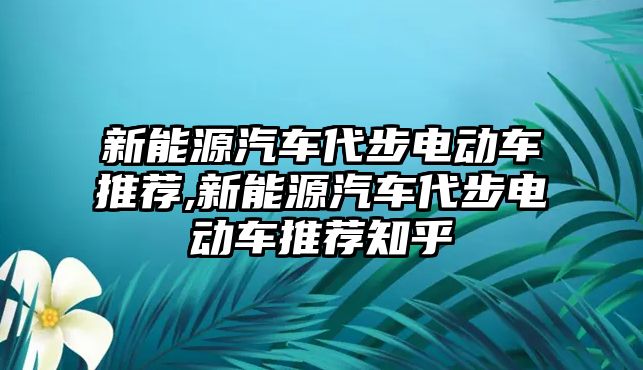 新能源汽车代步电动车推荐,新能源汽车代步电动车推荐知乎